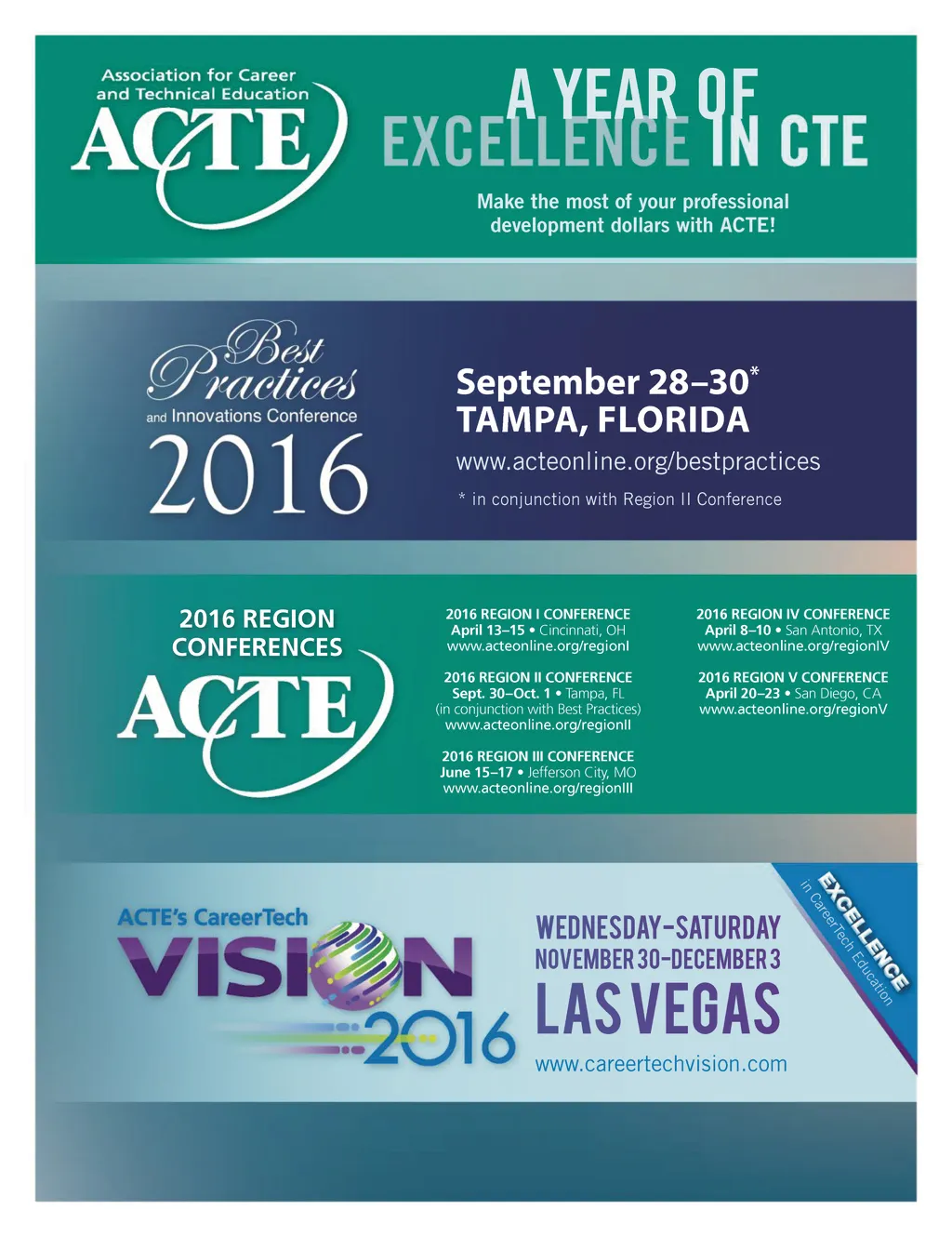 Association for Career and Technical Education

ACTE

A YEAR OF EXCELLENCE IN CTE

Make the most of your professional development dollars with ACTE!

Best Practices and Innovations Conference 2016

September 28–30$^{*}$
TAMPA, FLORIDA
www.acteonline.org/bestpractices

* in conjunction with Region II Conference

2016 REGION CONFERENCES

ACTE

2016 REGION I CONFERENCE
April 13–15 • Cincinnati, OH
www.acteonline.org/regionI

2016 REGION II CONFERENCE
Sept. 30–Oct. 1 • Tampa, FL
(in conjunction with Best Practices)
www.acteonline.org/regionII

2016 REGION III CONFERENCE
June 15–17 • Jefferson City, MO
www.acteonline.org/regionIII

2016 REGION IV CONFERENCE
April 8–10 • San Antonio, TX
www.acteonline.org/regionIV

2016 REGION V CONFERENCE
April 20–23 • San Diego, CA
www.acteonline.org/regionV

ACTE's CareerTech VISION 2016

WEDNESDAY-SATURDAY
NOVEMBER 30-DECEMBER 3
LAS VEGAS
www.careertechvision.com

EXCELLENCE in CareerTech Education